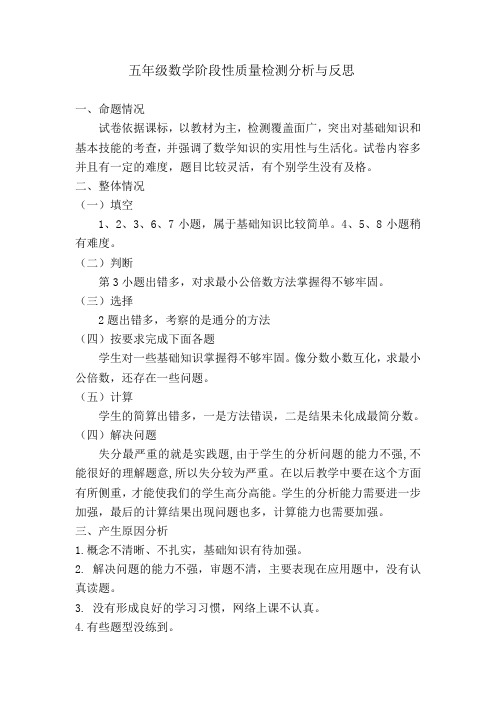 五年级数学阶段性质量检测分析与反思

一、命题情况

试卷依据课标，以教材为主，检测覆盖面广，突出对基础知识和基本技能的考查，并强调了数学知识的实用性与生活化。试卷内容多并且有一定的难度，题目比较灵活，有个别学生没有及格。

二、整体情况

（一）填空

1、2、3、6、7 小题，属于基础知识比较简单。4、5、8 小题稍有难度。

（二）判断

第 3 小题出错多，对求最小公倍数方法掌握得不够牢固。

（三）选择

2 题出错多，考察的是通分的方法

（四）按要求完成下面各题

学生对一些基础知识掌握得不够牢固。像分数小数互化，求最小公倍数，还存在一些问题。

（五）计算

学生的简算出错多，一是方法错误，二是结果未化成最简分数。

（四）解决问题

失分最严重的就是实践题，由于学生的分析问题的能力不强，不能很好的理解题意，所以失分较为严重。在以后教学中要在这个方面有所侧重，才能使我们的学生高分高能。学生的分析能力需要进一步加强，最后的计算结果出现问题也多，计算能力也需要加强。

三、产生原因分析

1.概念不清晰、不扎实，基础知识有待加强。

2. 解决问题的能力不强，审题不清，主要表现在应用题中，没有认真读题。

3. 没有形成良好的学习习惯，网络上课不认真。

4.有些题型没练到。